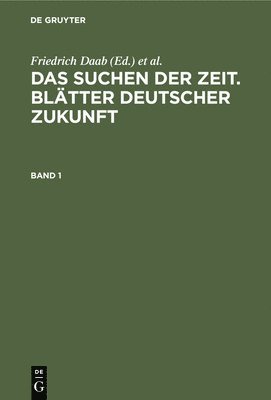 DE GRUYTER

Friedrich Daab (Ed.) et al.

DAS SUCHEN DER ZEIT. BLÄTTER DEUTSCHER ZUKUNFT

BAND 1

DE
G